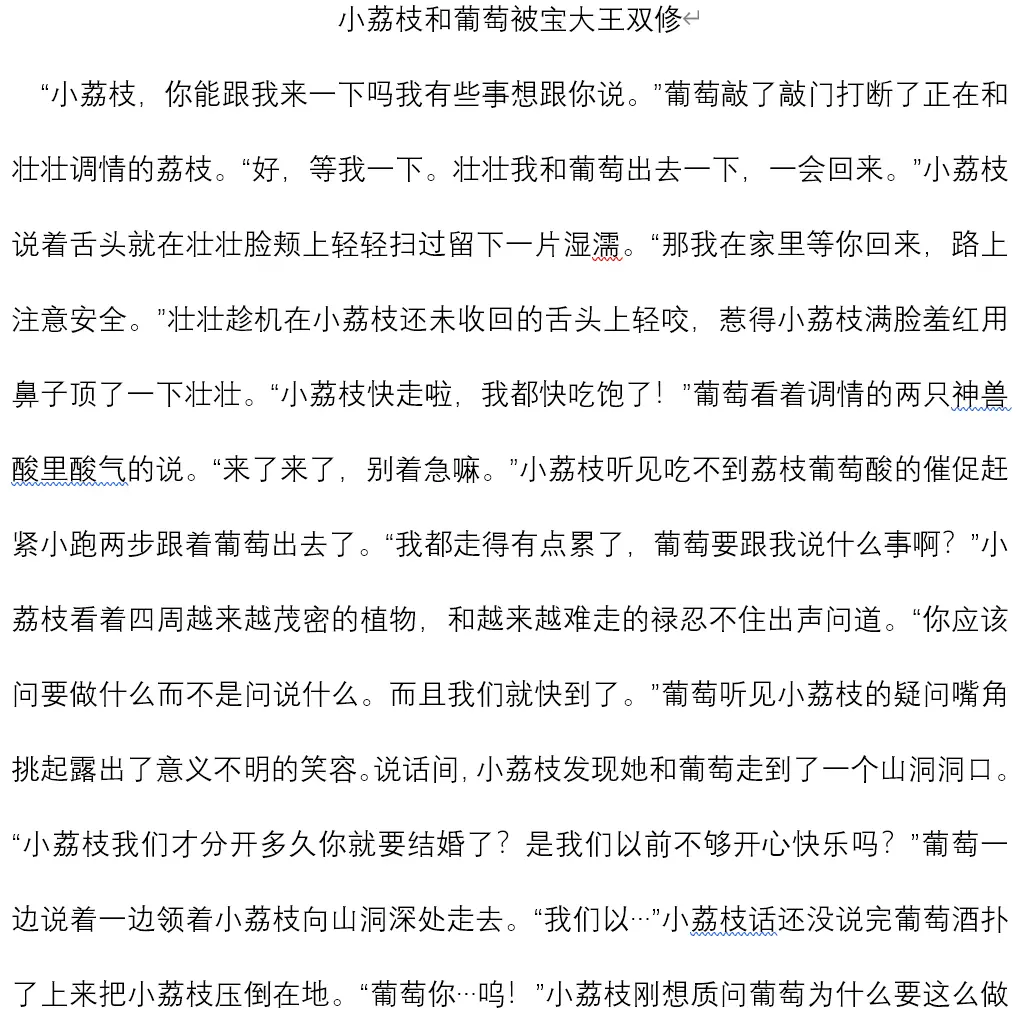 小荔枝和葡萄被宝大王双修

“小荔枝，你能跟我来一下吗我有些事想跟你说。”葡萄敲了敲门打断了正在和壮壮调情的荔枝。“好，等我一下。壮壮我和葡萄出去一下，一会回来。”小荔枝说着舌头就在壮壮脸颊上轻轻扫过留下一片湿濡。“那我在家里等你回来，路上注意安全。”壮壮趁机在小荔枝还未收回的舌头上轻咬，惹得小荔枝满脸羞红用鼻子顶了一下壮壮。“小荔枝快走啦，我都快吃饱了！”葡萄看着调情的两只神兽酸里酸气的说。“来了来了，别着急嘛。”小荔枝听见吃不到荔枝葡萄酸的催促赶紧小跑两步跟着葡萄出去了。“我都走得有点累了，葡萄要跟我说什么事啊？”小荔枝看着四周越来越茂密的植物，和越来越难走的禄忍不住出声问道。“你应该问要做什么而不是问说什么。而且我们就快到了。”葡萄听见小荔枝的疑问嘴角挑起露出了意义不明的笑容。说话间，小荔枝发现她和葡萄走到了一个山洞洞口。“小荔枝我们才分开多久你就要结婚了？是我们以前不够开心快乐吗？”葡萄一边说着一边领着小荔枝向山洞深处走去。“我们以…”小荔枝话还没说完葡萄酒扑了上来把小荔枝压倒在地。“葡萄你…呜！”小荔枝刚想质问葡萄为什么要这么做